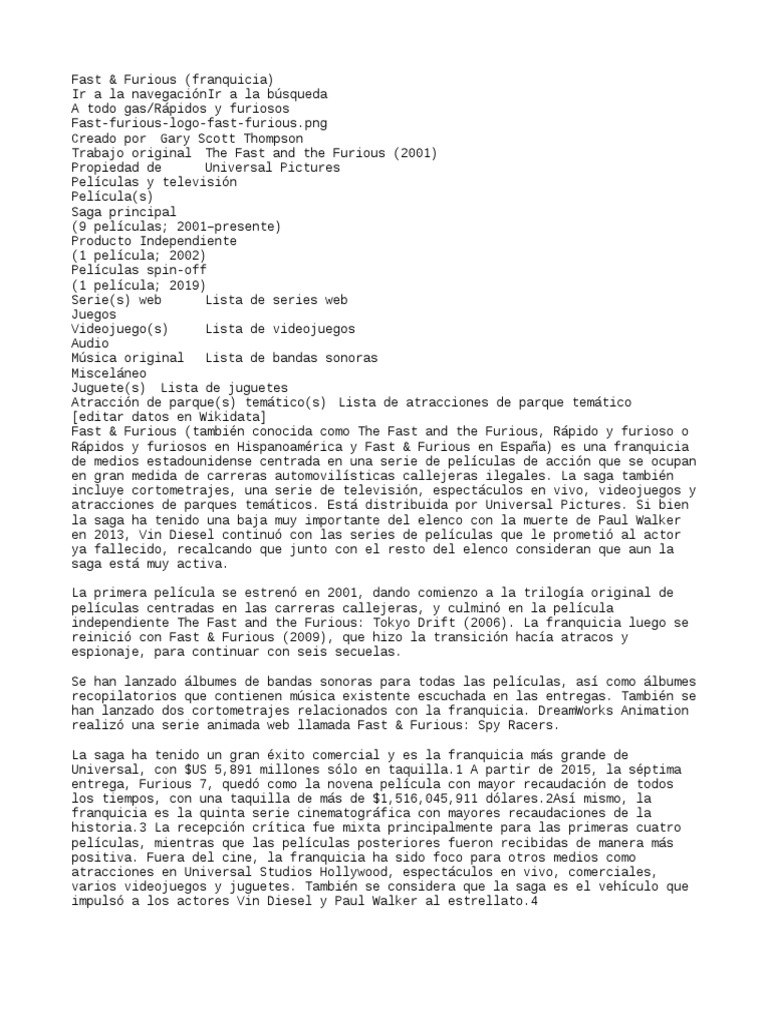 Fast & Furious (franquicia)
Ir a la navegaciónIr a la búsqueda
A todo gas/Rápidos y furiosos
Fast-furious-logo-fast-furious.png
Creado por  Gary Scott Thompson
Trabajo original  The Fast and the Furious (2001)
Propiedad de      Universal Pictures
Películas y televisión
Película(s)
Saga principal
(9 películas; 2001–presente)
Producto Independiente
(1 película; 2002)
Películas spin-off
(1 película; 2019)
Serie(s) web      Lista de series web
Juegos
Videojuego(s)     Lista de videojuegos
Audio
Música original   Lista de bandas sonoras
Misceláneo
Juguete(s)  Lista de juguetes
Atracción de parque(s) temático(s)  Lista de atracciones de parque temático
[editar datos en Wikidata]
Fast & Furious (también conocida como The Fast and the Furious, Rápido y furioso o Rápidos y furiosos en Hispanoamérica y Fast & Furious en España) es una franquicia de medios estadounidense centrada en una serie de películas de acción que se ocupan en gran medida de carreras automovilísticas callejeras ilegales. La saga también incluye cortometrajes, una serie de televisión, espectáculos en vivo, videojuegos y atracciones de parques temáticos. Está distribuida por Universal Pictures. Si bien la saga ha tenido una baja muy importante del elenco con la muerte de Paul Walker en 2013, Vin Diesel continuó con las series de películas que le prometió al actor ya fallecido, recalcando que junto con el resto del elenco consideran que aun la saga está muy activa.

La primera película se estrenó en 2001, dando comienzo a la trilogía original de películas centradas en las carreras callejeras, y culminó en la película independiente The Fast and the Furious: Tokyo Drift (2006). La franquicia luego se reinició con Fast & Furious (2009), que hizo la transición hacía atracos y espionaje, para continuar con seis secuelas.

Se han lanzado álbumes de bandas sonoras para todas las películas, así como álbumes recopilatorios que contienen música existente escuchada en las entregas. También se han lanzado dos cortometrajes relacionados con la franquicia. DreamWorks Animation realizó una serie animada web llamada Fast & Furious: Spy Racers.

La saga ha tenido un gran éxito comercial y es la franquicia más grande de Universal, con $US 5,891 millones sólo en taquilla.1 A partir de 2015, la séptima entrega, Furious 7, quedó como la novena película con mayor recaudación de todos los tiempos, con una taquilla de más de $1,516,045,911 dólares.2Así mismo, la franquicia es la quinta serie cinematográfica con mayores recaudaciones de la historia.3 La recepción crítica fue mixta principalmente para las primeras cuatro películas, mientras que las películas posteriores fueron recibidas de manera más positiva. Fuera del cine, la franquicia ha sido foco para otros medios como atracciones en Universal Studios Hollywood, espectáculos en vivo, comerciales, varios videojuegos y juguetes. También se considera que la saga es el vehículo que impulsó a los actores Vin Diesel y Paul Walker al estrellato.4